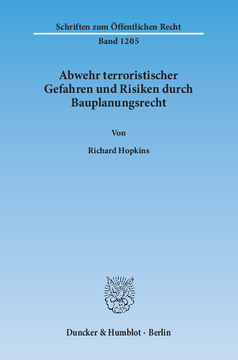 Schriften zum Öffentlichen Recht

Band 1205

Abwehr terroristischer Gefahren und Risiken durch Bauplanungsrecht

Von

Richard Hopkins

Duncker & Humblot · Berlin